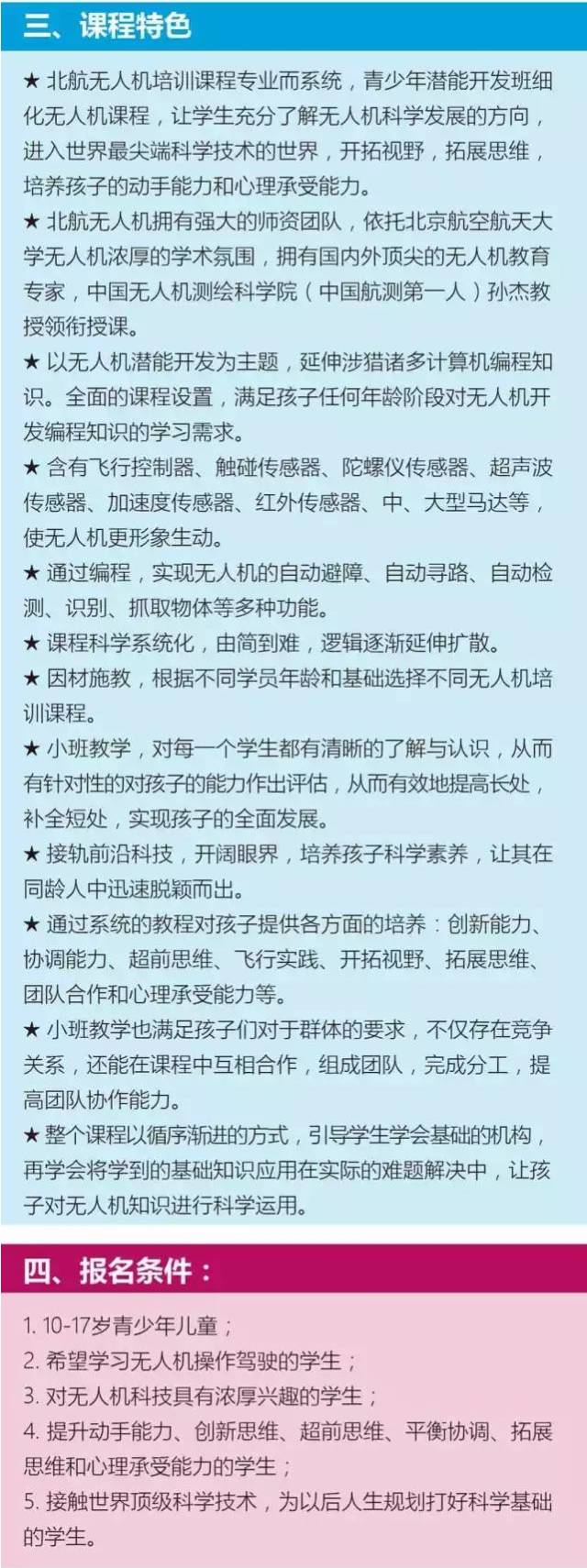 三、课程特色

★ 北航无人机培训课程专业而系统，青少年潜能开发班细化无人机课程，让学生充分了解无人机科学发展的方向，进入世界最尖端科学技术的世界，开拓视野，拓展思维，培养孩子的动手能力和心理承受能力。

★ 北航无人机拥有强大的师资团队，依托北京航空航天大学无人机浓厚的学术氛围，拥有国内外顶尖的无人机教育专家，中国无人机测绘科学院（中国航测第一人）孙杰教授领衔授课。

★ 以无人机潜能开发为主题，延伸涉猎诸多计算机编程知识。全面的课程设置，满足孩子任何年龄阶段对无人机开发编程知识的学习需求。

★ 含有飞行控制器、触碰传感器、陀螺仪传感器、超声波传感器、加速度传感器、红外传感器、中、大型马达等，使无人机更形象生动。

★ 通过编程，实现无人机的自动避障、自动寻路、自动检测、识别、抓取物体等多种功能。

★ 课程科学系统化，由简到难，逻辑逐渐延伸扩散。

★ 因材施教，根据不同学员年龄和基础选择不同无人机培训课程。

★ 小班教学，对每一个学生都有清晰的了解与认识，从而有针对性的对孩子的能力作出评估，从而有效地提高长处，补全短处，实现孩子的全面发展。

★ 接轨前沿科技，开阔眼界，培养孩子科学素养，让其在同龄人中迅速脱颖而出。

★ 通过系统的教程对孩子提供各方面的培养：创新能力、协调能力、超前思维、飞行实践、开拓视野、拓展思维、团队合作和心理承受能力等。

★ 小班教学也满足孩子们对于群体的要求，不仅存在竞争关系，还能在课程中互相合作，组成团队，完成分工，提高团队协作能力。

★ 整个课程以循序渐进的方式，引导学生学会基础的机构，再学会将学到的基础知识应用在实际的难题解决中，让孩子对无人机知识进行科学运用。

四、报名条件：

1. 10-17岁青少年儿童；
2. 希望学习无人机操作驾驶的学生；
3. 对无人机科技具有浓厚兴趣的学生；
4. 提升动手能力、创新思维、超前思维、平衡协调、拓展思维和心理承受能力的学生；
5. 接触世界顶级科学技术，为以后人生规划打好科学基础的学生。